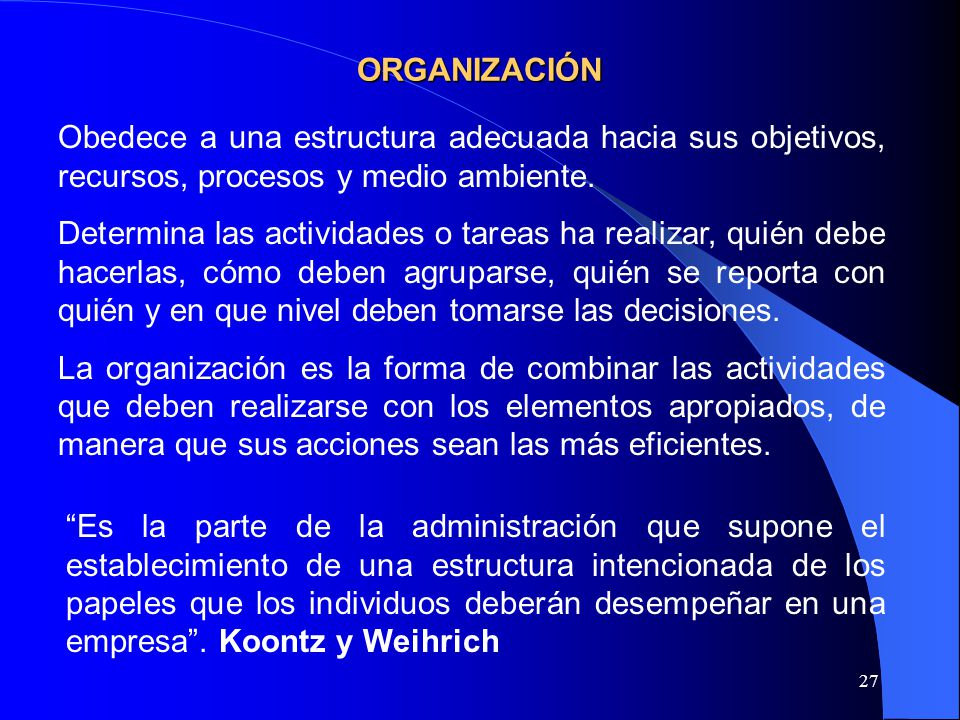 ORGANIZACIÓN

Obedece a una estructura adecuada hacia sus objetivos, recursos, procesos y medio ambiente.

Determina las actividades o tareas ha realizar, quién debe hacerlas, cómo deben agruparse, quién se reporta con quién y en que nivel deben tomarse las decisiones.

La organización es la forma de combinar las actividades que deben realizarse con los elementos apropiados, de manera que sus acciones sean las más eficientes.

“Es la parte de la administración que supone el establecimiento de una estructura intencionada de los papeles que los individuos deberán desempeñar en una empresa”. Koontz y Weihrich

27